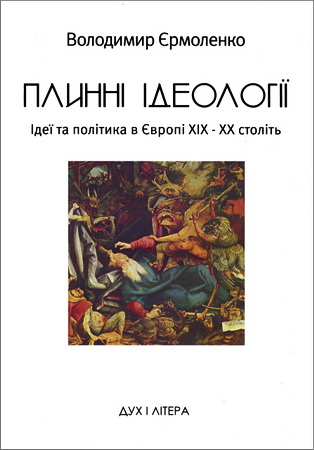 Володимир Єрмоленко

ПЛИННІ ІДЕОЛОГІЇ

Ідеї та політика в Європі XIX - XX століть

ДУХ І ЛІТЕРА